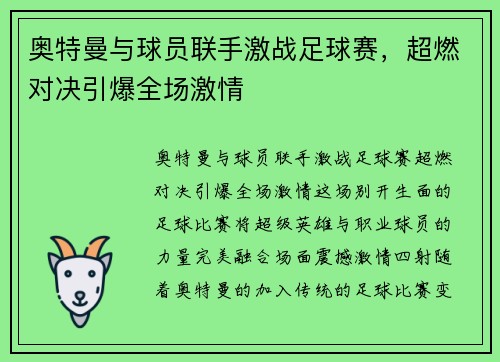 奥特曼与球员联手激战足球赛，超燃对决引爆全场激情

奥特曼与球员联手激战足球赛超燃对决引爆全场激情这场别开生面的足球比赛将超级英雄与职业球员的力量完美融合场面震撼激情四射随着奥特曼的加入传统的足球比赛变